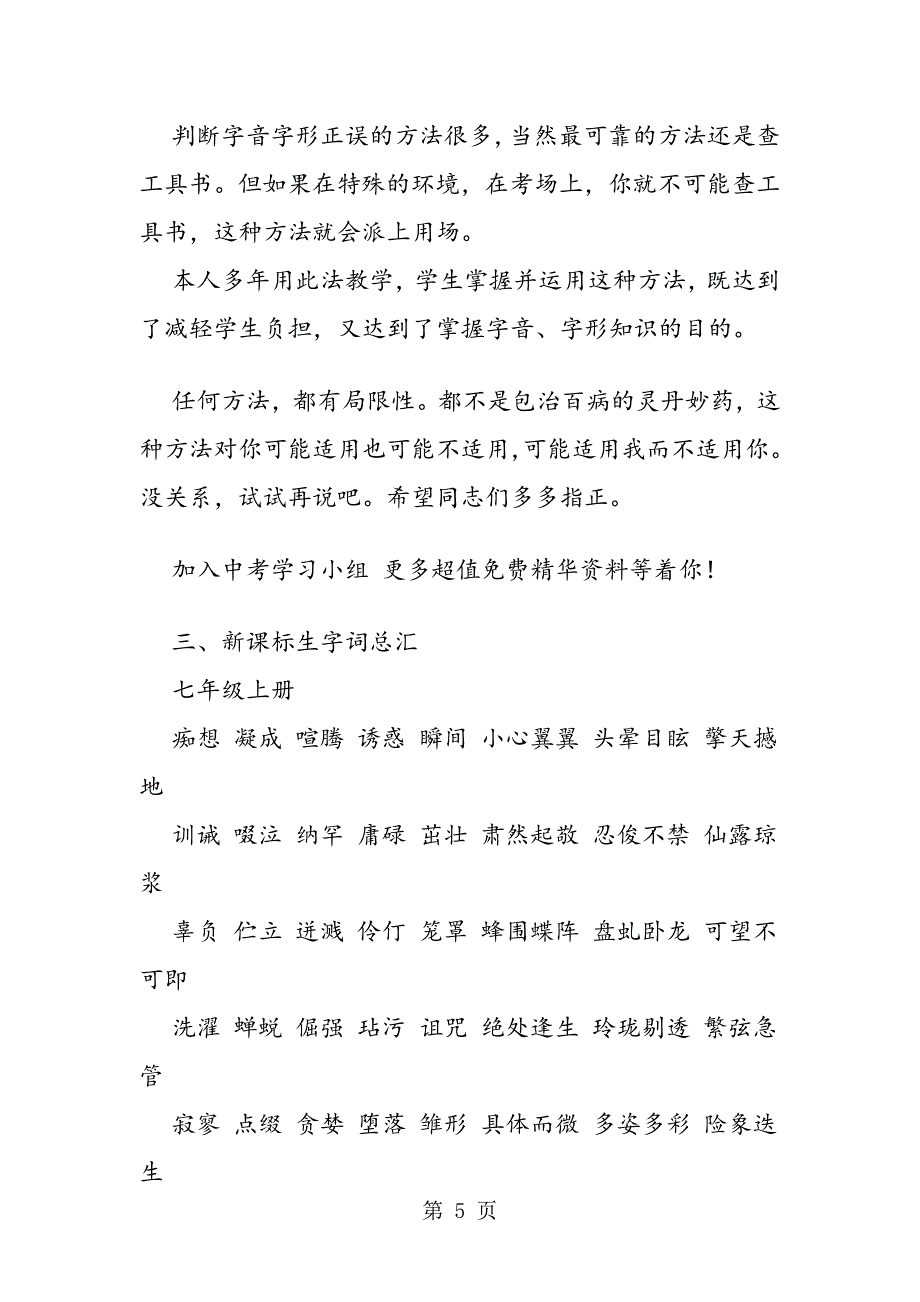 判断字音字形正误的方法很多，当然最可靠的方法还是查工具书。但如果在特殊的环境，在考场上，你就不可能查工具书，这种方法就会派上用场。

本人多年用此法教学，学生掌握并运用这种方法，既达到了减轻学生负担，又达到了掌握字音、字形知识的目的。

任何方法，都有局限性。都不是包治百病的灵丹妙药，这种方法对你可能适用也可能不适用，可能适用我而不适用你。没关系，试试再说吧。希望同志们多多指正。

加入中考学习小组 更多超值免费精华资料等着你！

三、新课标生字词总汇

七年级上册

痴想 凝成 喧腾 诱惑 瞬间 小心翼翼 头晕目眩 擎天撼地

训诫 啜泣 纳罕 庸碌 茁壮 肃然起敬 忍俊不禁 仙露琼浆

辜负 伫立 迸溅 伶仃 笼罩 蜂围蝶阵 盘虬卧龙 可望不可即

洗濯 蝉蜕 倔强 玷污 诅咒 绝处逢生 玲珑剔透 繁弦急管

寂寥 点缀 贪婪 堕落 雏形 具体而微 多姿多彩 险象迭生

第 5 页